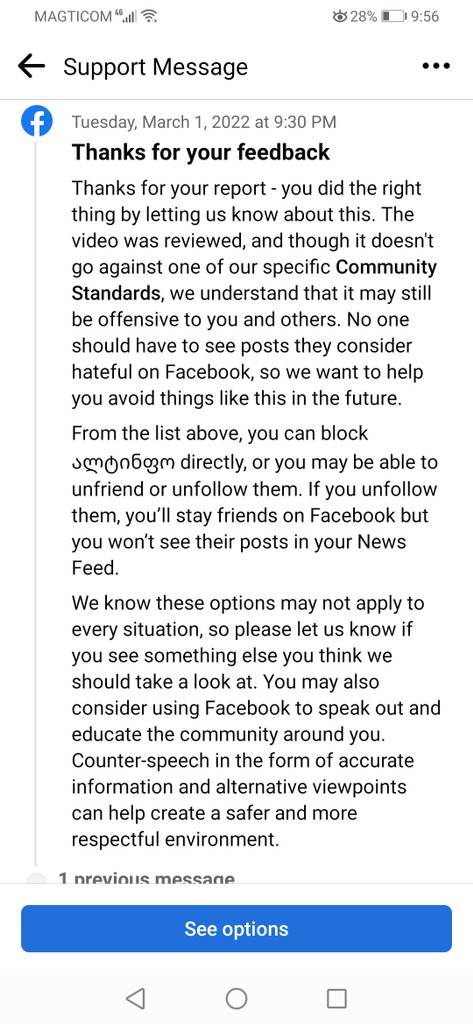 MAGTICOM 4G 28% 9:56

Support Message

Tuesday, March 1, 2022 at 9:30 PM

Thanks for your feedback

Thanks for your report - you did the right thing by letting us know about this. The video was reviewed, and though it doesn't go against one of our specific Community Standards, we understand that it may still be offensive to you and others. No one should have to see posts they consider hateful on Facebook, so we want to help you avoid things like this in the future.

From the list above, you can block ალტინფო directly, or you may be able to unfriend or unfollow them. If you unfollow them, you'll stay friends on Facebook but you won't see their posts in your News Feed.

We know these options may not apply to every situation, so please let us know if you see something else you think we should take a look at. You may also consider using Facebook to speak out and educate the community around you. Counter-speech in the form of accurate information and alternative viewpoints can help create a safer and more respectful environment.

1 previous message

See options